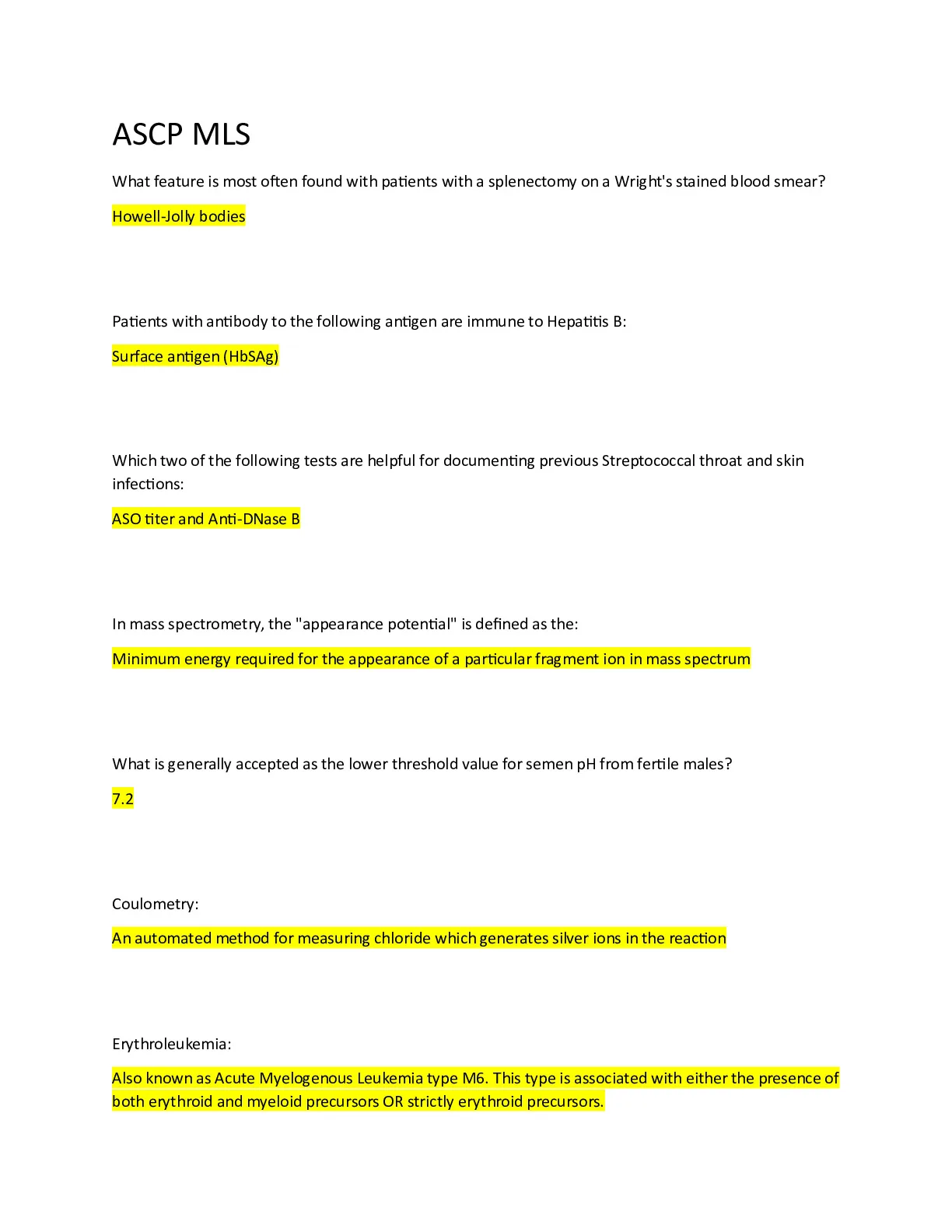 ASCP MLS

What feature is most often found with patients with a splenectomy on a Wright's stained blood smear?

Howell-Jolly bodies

Patients with antibody to the following antigen are immune to Hepatitis B:

Surface antigen (HbSAg)

Which two of the following tests are helpful for documenting previous Streptococcal throat and skin infections:

ASO titer and Anti-DNase B

In mass spectrometry, the "appearance potential" is defined as the:

Minimum energy required for the appearance of a particular fragment ion in mass spectrum

What is generally accepted as the lower threshold value for semen pH from fertile males?

7.2

Coulometry:

An automated method for measuring chloride which generates silver ions in the reaction

Erythroleukemia:

Also known as Acute Myelogenous Leukemia type M6. This type is associated with either the presence of both erythroid and myeloid precursors OR strictly erythroid precursors.